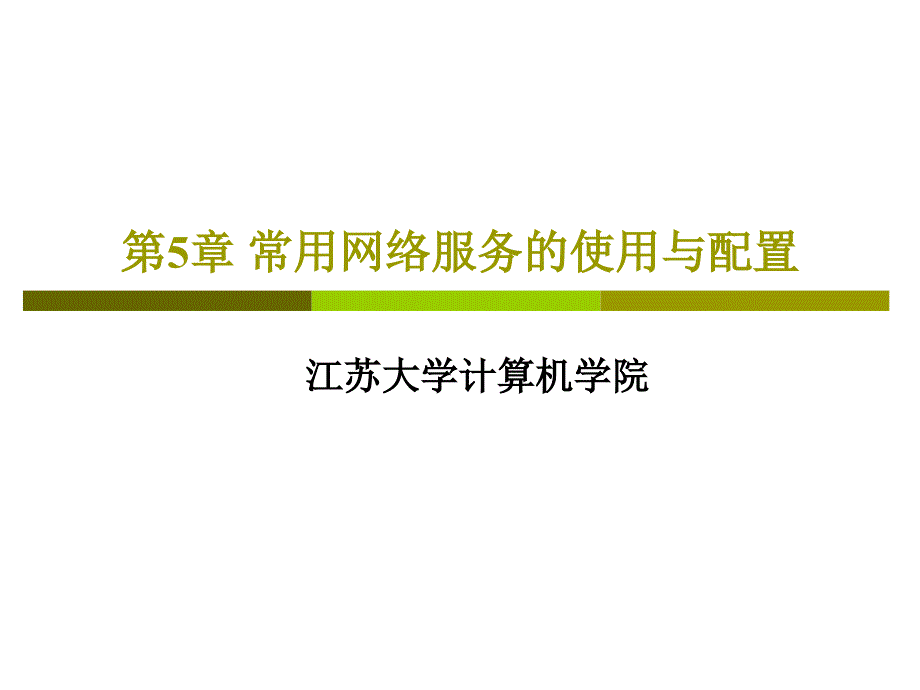 第5章 常用网络服务的使用与配置

江苏大学计算机学院